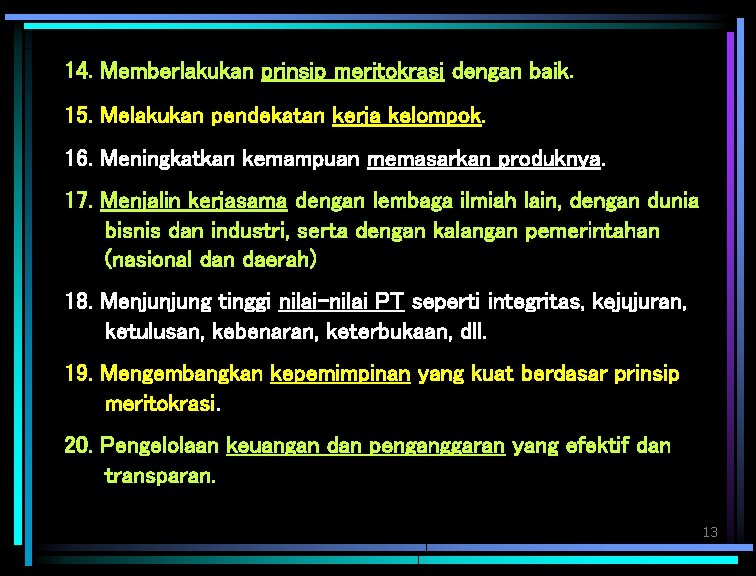 14. Memberlakukan prinsip meritokrasi dengan baik.

15. Melakukan pendekatan kerja kelompok.

16. Meningkatkan kemampuan memasarkan produknya.

17. Menjalin kerjasama dengan lembaga ilmiah lain, dengan dunia bisnis dan industri, serta dengan kalangan pemerintahan (nasional dan daerah)

18. Menjunjung tinggi nilai-nilai PT seperti integritas, kejujuran, ketulusan, kebenaran, keterbukaan, dll.

19. Mengembangkan kepemimpinan yang kuat berdasar prinsip meritokrasi.

20. Pengelolaan keuangan dan penganggaran yang efektif dan transparan.

13